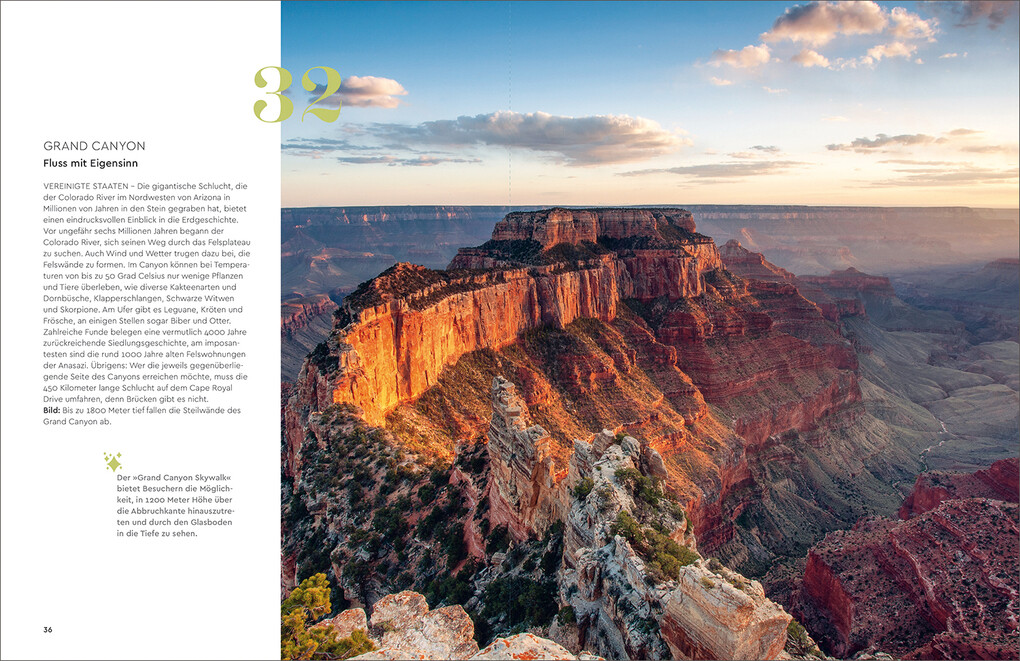 32

GRAND CANYON

Fluss mit Eigensinn

VEREINIGTE STAATEN – Die gigantische Schlucht, die der Colorado River im Nordwesten von Arizona in Millionen von Jahren in den Stein gegraben hat, bietet einen eindrucksvollen Einblick in die Erdgeschichte. Vor ungefähr sechs Millionen Jahren begann der Colorado River, sich seinen Weg durch das Felsplateau zu suchen. Auch Wind und Wetter trugen dazu bei, die Felswände zu formen. Im Canyon können bei Temperaturen von bis zu 50 Grad Celsius nur wenige Pflanzen und Tiere überleben, wie diverse Kakteenarten und Dornbüsche, Klapperschlangen, Schwarze Witwen und Skorpione. Am Ufer gibt es Leguane, Kröten und Frösche, an einigen Stellen sogar Biber und Otter. Zahlreiche Funde belegen eine vermutlich 4000 Jahre zurückreichende Siedlungsgeschichte, am imposantesten sind die rund 1000 Jahre alten Felswohnungen der Anasazi. Übrigens: Wer die jeweils gegenüberliegende Seite des Canyons erreichen möchte, muss die 450 Kilometer lange Schlucht auf dem Cape Royal Drive umfahren, denn Brücken gibt es nicht.
Bild: Bis zu 1800 Meter tief fallen die Steilwände des Grand Canyon ab.

Der »Grand Canyon Skywalk« bietet Besuchern die Möglichkeit, in 1200 Meter Höhe über die Abbruchkante hinauszutreten und durch den Glasboden in die Tiefe zu sehen.

36